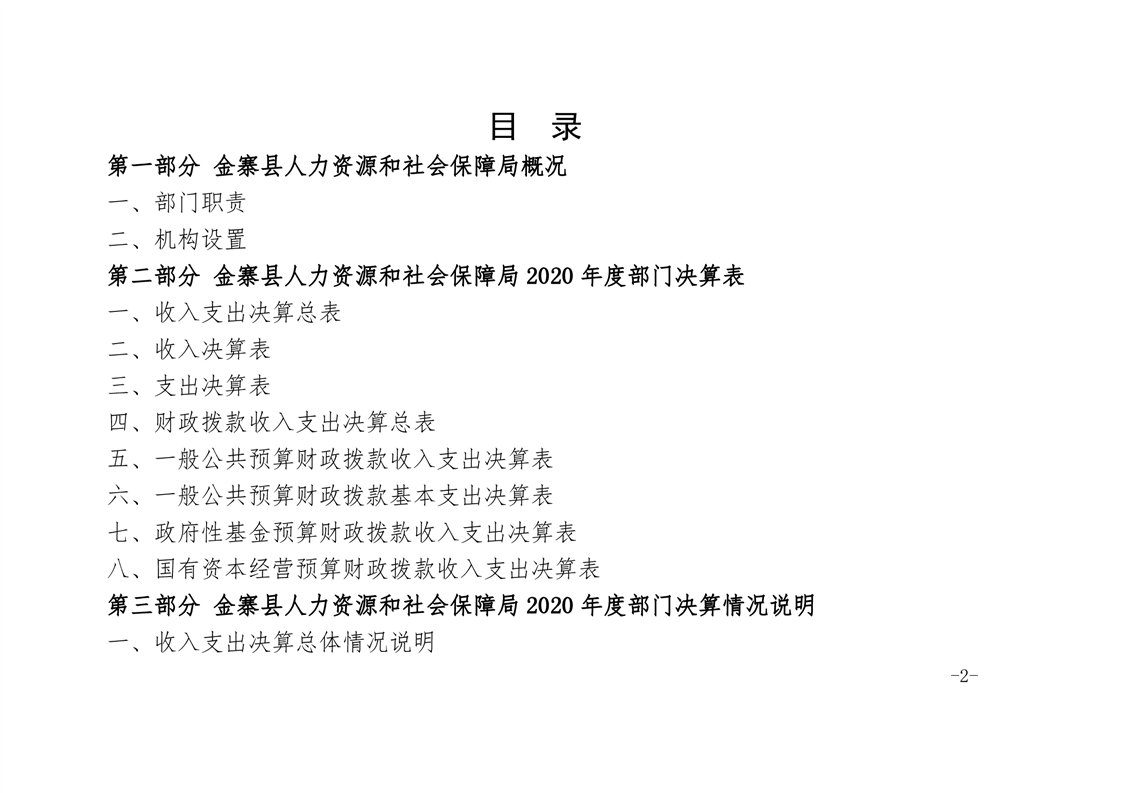 目 录

第一部分 金寨县人力资源和社会保障局概况

一、部门职责

二、机构设置

第二部分 金寨县人力资源和社会保障局 2020 年度部门决算表

一、收入支出决算总表

二、收入决算表

三、支出决算表

四、财政拨款收入支出决算总表

五、一般公共预算财政拨款收入支出决算表

六、一般公共预算财政拨款基本支出决算表

七、政府性基金预算财政拨款收入支出决算表

八、国有资本经营预算财政拨款收入支出决算表

第三部分 金寨县人力资源和社会保障局 2020 年度部门决算情况说明

一、收入支出决算总体情况说明

-2-